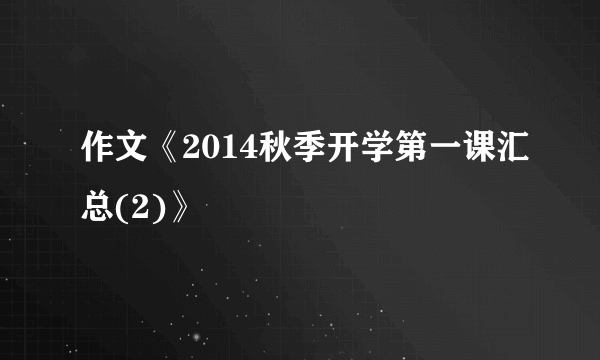 作文《2014秋季开学第一课汇总(2)》